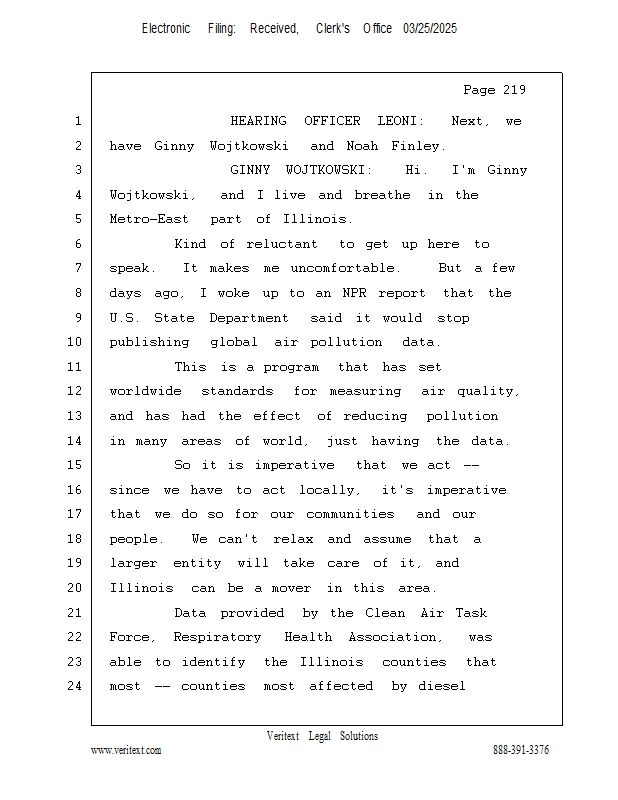 Electronic Filing: Received, Clerk's Office 03/25/2025

Page 219

1 HEARING OFFICER LEONI: Next, we
2 have Ginny Wojtkowski and Noah Finley.
3 GINNY WOJTKOWSKI: Hi. I'm Ginny
4 Wojtkowski, and I live and breathe in the
5 Metro-East part of Illinois.
6 Kind of reluctant to get up here to
7 speak. It makes me uncomfortable. But a few
8 days ago, I woke up to an NPR report that the
9 U.S. State Department said it would stop
10 publishing global air pollution data.
11 This is a program that has set
12 worldwide standards for measuring air quality,
13 and has had the effect of reducing pollution
14 in many areas of world, just having the data.
15 So it is imperative that we act --
16 since we have to act locally, it's imperative
17 that we do so for our communities and our
18 people. We can't relax and assume that a
19 larger entity will take care of it, and
20 Illinois can be a mover in this area.
21 Data provided by the Clean Air Task
22 Force, Respiratory Health Association, was
23 able to identify the Illinois counties that
24 most -- counties most affected by diesel

Veritext Legal Solutions
www.veritext.com 888-391-3376